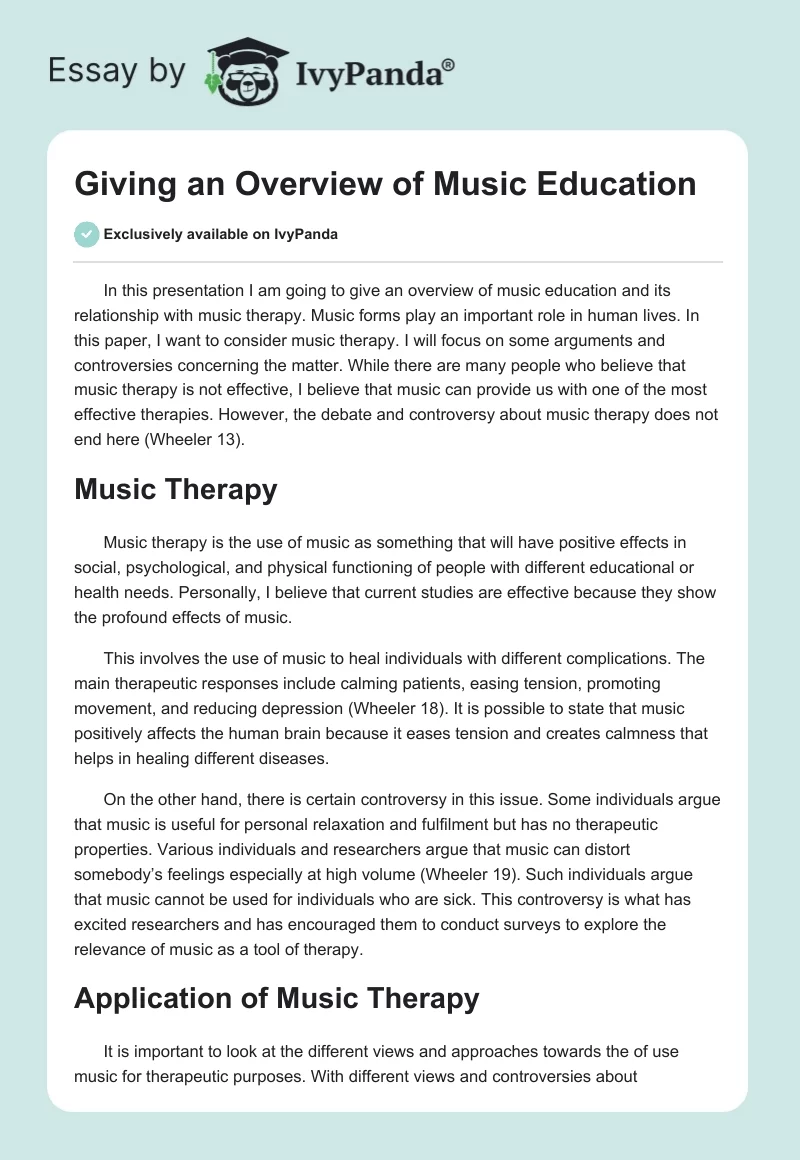 Essay by IvyPanda®

Giving an Overview of Music Education

Exclusively available on IvyPanda

In this presentation I am going to give an overview of music education and its relationship with music therapy. Music forms play an important role in human lives. In this paper, I want to consider music therapy. I will focus on some arguments and controversies concerning the matter. While there are many people who believe that music therapy is not effective, I believe that music can provide us with one of the most effective therapies. However, the debate and controversy about music therapy does not end here (Wheeler 13).

Music Therapy

Music therapy is the use of music as something that will have positive effects in social, psychological, and physical functioning of people with different educational or health needs. Personally, I believe that current studies are effective because they show the profound effects of music.

This involves the use of music to heal individuals with different complications. The main therapeutic responses include calming patients, easing tension, promoting movement, and reducing depression (Wheeler 18). It is possible to state that music positively affects the human brain because it eases tension and creates calmness that helps in healing different diseases.

On the other hand, there is certain controversy in this issue. Some individuals argue that music is useful for personal relaxation and fulfilment but has no therapeutic properties. Various individuals and researchers argue that music can distort somebody's feelings especially at high volume (Wheeler 19). Such individuals argue that music cannot be used for individuals who are sick. This controversy is what has excited researchers and has encouraged them to conduct surveys to explore the relevance of music as a tool of therapy.

Application of Music Therapy

It is important to look at the different views and approaches towards the of use music for therapeutic purposes. With different views and controversies about